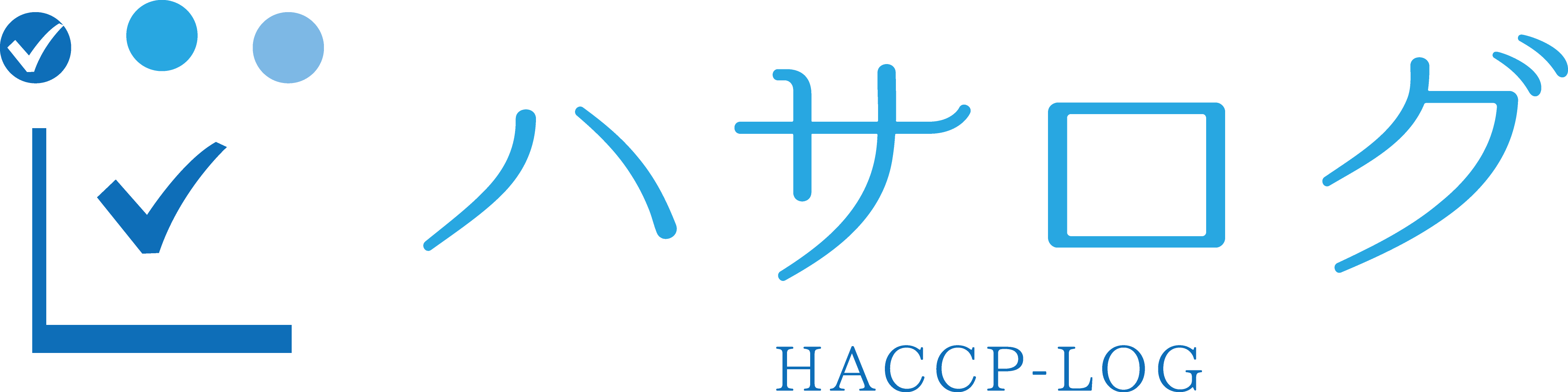 ハサログ

HACCP-LOG